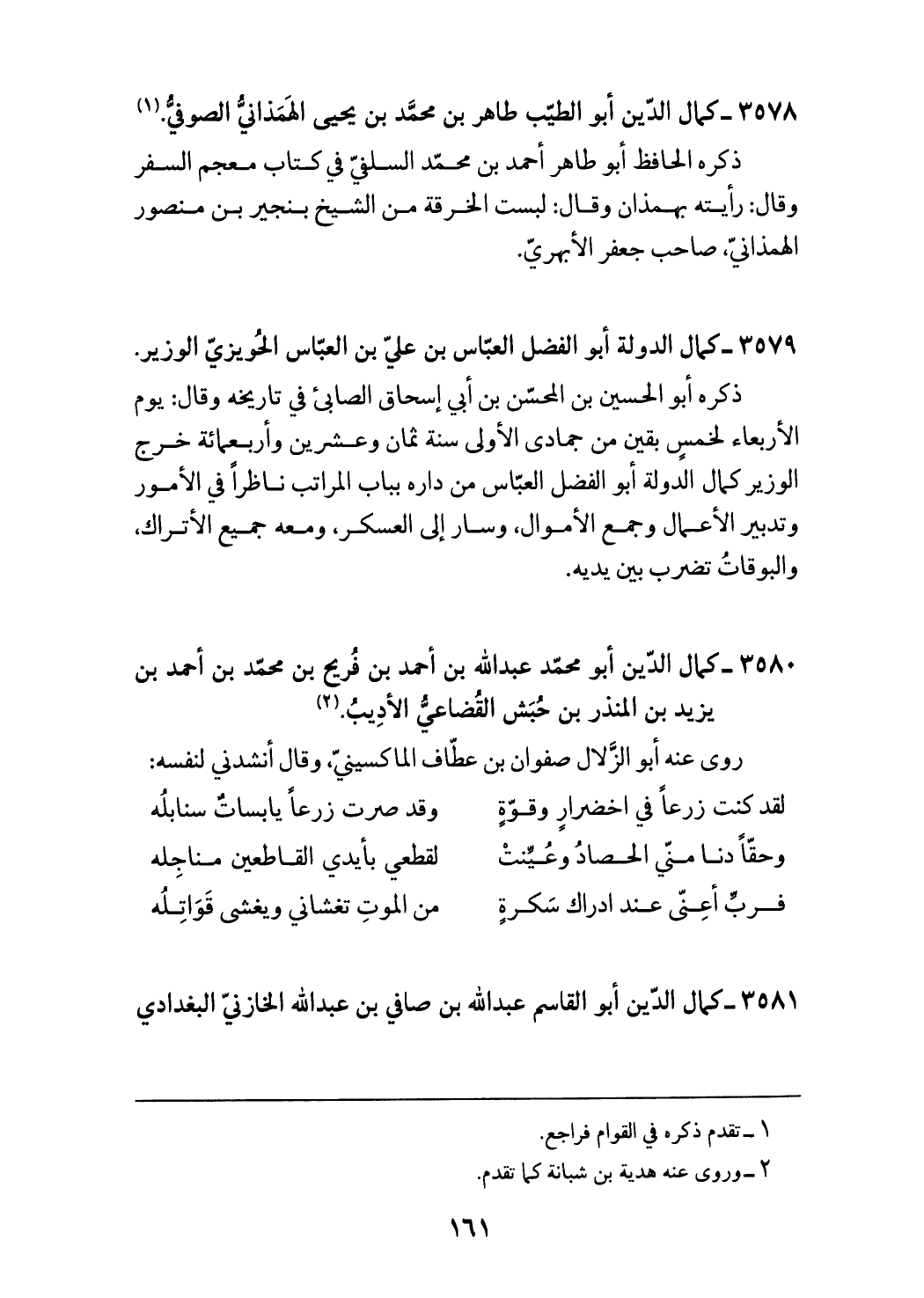 ٣٥٧٨ ـ كمال الدّين أبو الطيّب طاهر بن محمَّد بن يحيى الهَمَذانيُّ الصوفيُّ.(١)
ذكره الحافظ أبو طاهر أحمد بن محمّد السلفيّ في كتاب معجم السفر وقال: رأيته بهمذان وقال: لبست الخرقة من الشيخ بنجير بن منصور الهمذانيّ، صاحب جعفر الأبهريّ.

٣٥٧٩ ـ كمال الدولة أبو الفضل العبّاس بن عليّ بن العبّاس الحُويزيّ الوزير.
ذكره أبو الحسين بن المحسّن بن أبي إسحاق الصابئ في تاريخه وقال: يوم الأربعاء لخمسٍ بقين من جمادى الأولى سنة ثمان وعشرين وأربعمائة خرج الوزير كمال الدولة أبو الفضل العبّاس من داره بباب المراتب ناظراً في الأمور وتدبير الأعمال وجمع الأموال، وسار إلى العسكر، ومعه جميع الأتراك، والبوقاتُ تضرب بين يديه.

٣٥٨٠ ـ كمال الدّين أبو محمّد عبدالله بن أحمد بن فُريح بن محمّد بن أحمد بن يزيد بن المنذر بن حُبَش القُضاعيُّ الأدِيبُ.(٢)
روى عنه أبو الزَّلال صفوان بن عطّاف الماكسينيّ، وقال أنشدني لنفسه:
لقد كنت زرعاً في اخضرارٍ وقوّةٍ وقد صرت زرعاً يابساتٌ سنابلُه
وحقّاً دنا منّي الحصادُ وعُيِّنتْ لقطعي بأيدي القاطعين مناجِله
فربِّ أعِنّي عند ادراك سَكرةٍ من الموتِ تغشاني ويغشى قَوَاتِلُه

٣٥٨١ ـ كمال الدّين أبو القاسم عبدالله بن صافي بن عبدالله الخازنيّ البغدادي

١ ـ تقدم ذكره في القوام فراجع.
٢ ـ وروى عنه هدية بن شبانة كما تقدم.

١٦١